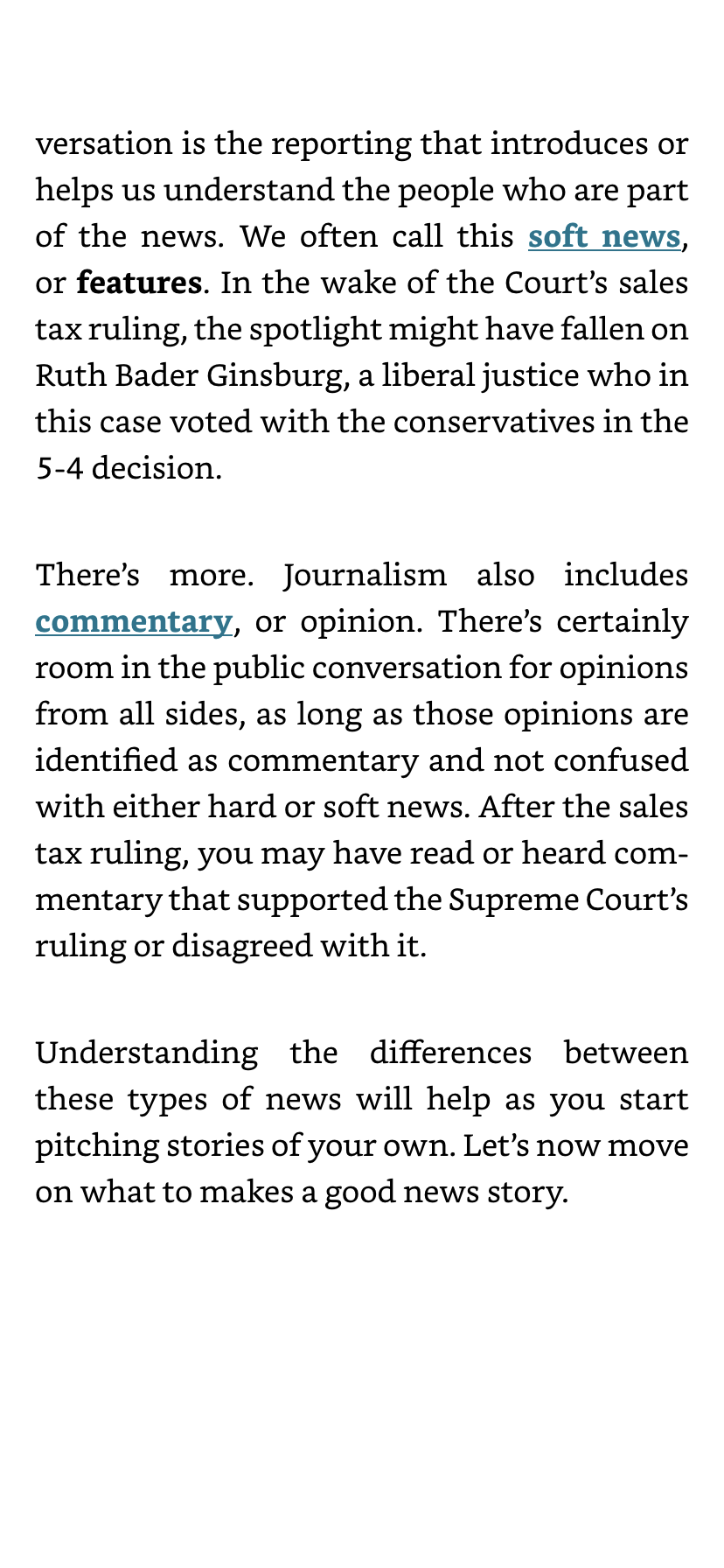 versation is the reporting that introduces or helps us understand the people who are part of the news. We often call this soft news, or features. In the wake of the Court’s sales tax ruling, the spotlight might have fallen on Ruth Bader Ginsburg, a liberal justice who in this case voted with the conservatives in the 5-4 decision.

There’s more. Journalism also includes commentary, or opinion. There’s certainly room in the public conversation for opinions from all sides, as long as those opinions are identified as commentary and not confused with either hard or soft news. After the sales tax ruling, you may have read or heard commentary that supported the Supreme Court’s ruling or disagreed with it.

Understanding the differences between these types of news will help as you start pitching stories of your own. Let’s now move on what to makes a good news story.